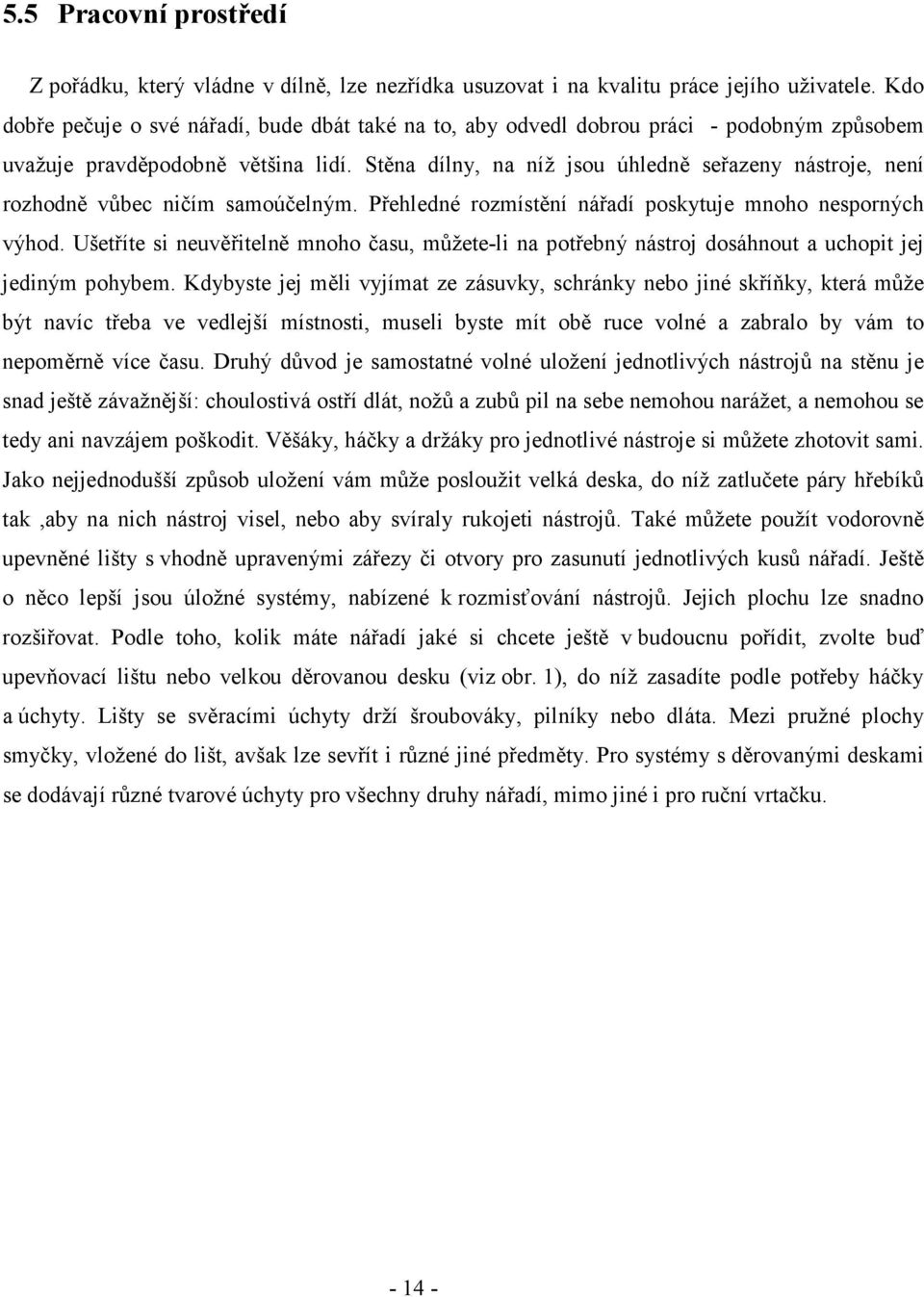 5.5 Pracovní prostředí

Z pořádku, který vládne v dílně, lze nezřídka usuzovat i na kvalitu práce jejího uživatele. Kdo dobře pečuje o své nářadí, bude dbát také na to, aby odvedl dobrou práci - podobným způsobem uvažuje pravděpodobně většina lidí. Stěna dílny, na níž jsou úhledně seřazeny nástroje, není rozhodně vůbec ničím samoúčelným. Přehledné rozmístění nářadí poskytuje mnoho nesporných výhod. Ušetříte si neuvěřitelně mnoho času, můžete-li na potřebný nástroj dosáhnout a uchopit jej jediným pohybem. Kdybyste jej měli vyjímat ze zásuvky, schránky nebo jiné skříňky, která může být navíc třeba ve vedlejší místnosti, museli byste mít obě ruce volné a zabralo by vám to nepoměrně více času. Druhý důvod je samostatné volné uložení jednotlivých nástrojů na stěnu je snad ještě závažnější: choulostivá ostří dlát, nožů a zubů pil na sebe nemohou narážet, a nemohou se tedy ani navzájem poškodit. Věšáky, háčky a držáky pro jednotlivé nástroje si můžete zhotovit sami. Jako nejjednodušší způsob uložení vám může posloužit velká deska, do níž zatlučete páry hřebíků tak ,aby na nich nástroj visel, nebo aby svíraly rukojeti nástrojů. Také můžete použít vodorovně upevněné lišty s vhodně upravenými zářezy či otvory pro zasunutí jednotlivých kusů nářadí. Ještě o něco lepší jsou úložné systémy, nabízené k rozmisťování nástrojů. Jejich plochu lze snadno rozšiřovat. Podle toho, kolik máte nářadí jaké si chcete ještě v budoucnu pořídit, zvolte buď upevňovací lištu nebo velkou děrovanou desku (viz obr. 1), do níž zasadíte podle potřeby háčky a úchyty. Lišty se svěracími úchyty drží šroubováky, pilníky nebo dláta. Mezi pružné plochy smyčky, vložené do lišt, avšak lze sevřít i různé jiné předměty. Pro systémy s děrovanými deskami se dodávají různé tvarové úchyty pro všechny druhy nářadí, mimo jiné i pro ruční vrtačku.

- 14 -